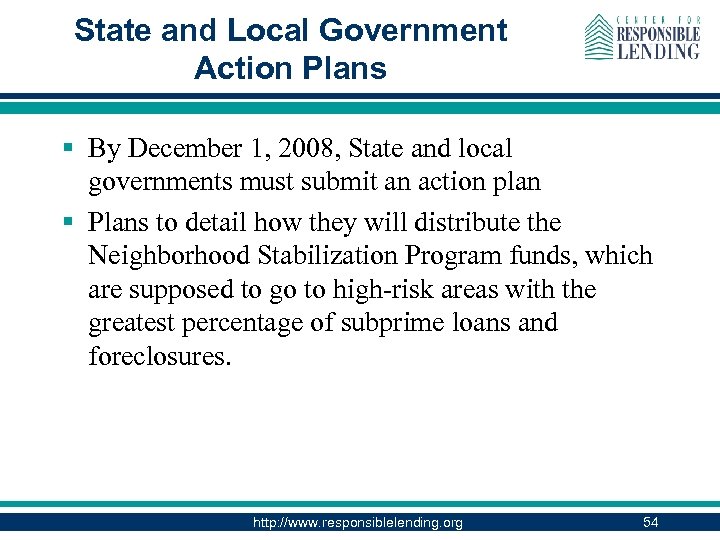 State and Local Government Action Plans

CENTER FOR RESPONSIBLE LENDING

▪ By December 1, 2008, State and local governments must submit an action plan

▪ Plans to detail how they will distribute the Neighborhood Stabilization Program funds, which are supposed to go to high-risk areas with the greatest percentage of subprime loans and foreclosures.

http://www.responsiblelending.org

54